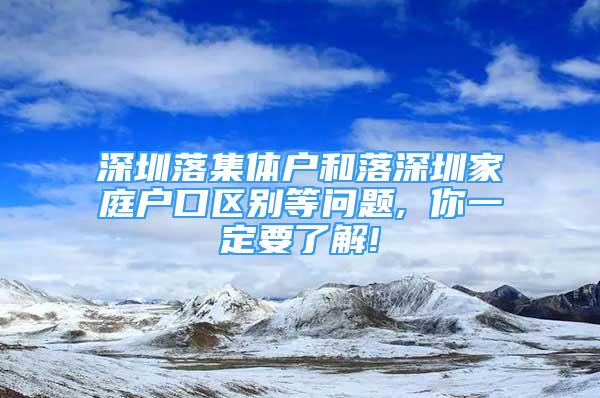 深圳落集体户和落深圳家庭户口区别等问题，你一定要了解！